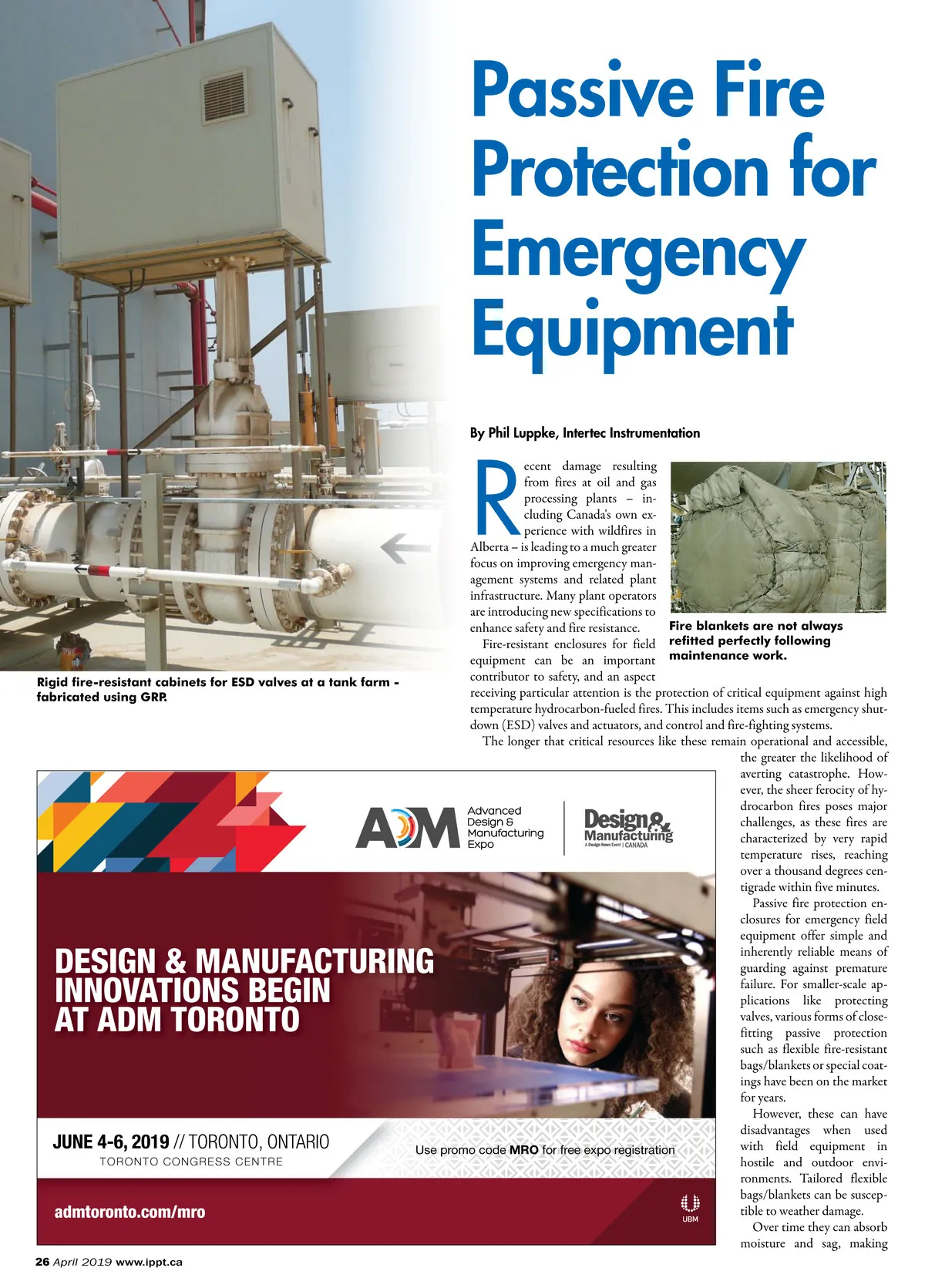 Passive Fire Protection for Emergency Equipment

By Phil Luppke, Intertec Instrumentation

Recent damage resulting from fires at oil and gas processing plants – including Canada's own experience with wildfires in Alberta – is leading to a much greater focus on improving emergency management systems and related plant infrastructure. Many plant operators are introducing new specifications to enhance safety and fire resistance.

Fire-resistant enclosures for field equipment can be an important contributor to safety, and an aspect receiving particular attention is the protection of critical equipment against high temperature hydrocarbon-fueled fires. This includes items such as emergency shutdown (ESD) valves and actuators, and control and fire-fighting systems.

The longer that critical resources like these remain operational and accessible, the greater the likelihood of averting catastrophe. However, the sheer ferocity of hydrocarbon fires poses major challenges, as these fires are characterized by very rapid temperature rises, reaching over a thousand degrees centigrade within five minutes.

Passive fire protection enclosures for emergency field equipment offer simple and inherently reliable means of guarding against premature failure. For smaller-scale applications like protecting valves, various forms of close-fitting passive protection such as flexible fire-resistant bags/blankets or special coatings have been on the market for years.

However, these can have disadvantages when used with field equipment in hostile and outdoor environments. Tailored flexible bags/blankets can be susceptible to weather damage.

Over time they can absorb moisture and sag, making

Fire blankets are not always refitted perfectly following maintenance work.

Rigid fire-resistant cabinets for ESD valves at a tank farm - fabricated using GRP.

ADM Advanced Design & Manufacturing Expo

Design & Manufacturing A Design News Event | CANADA

DESIGN & MANUFACTURING INNOVATIONS BEGIN AT ADM TORONTO

JUNE 4-6, 2019 // TORONTO, ONTARIO
TORONTO CONGRESS CENTRE

Use promo code MRO for free expo registration

admtoronto.com/mro

UBM

26 April 2019 www.ippt.ca